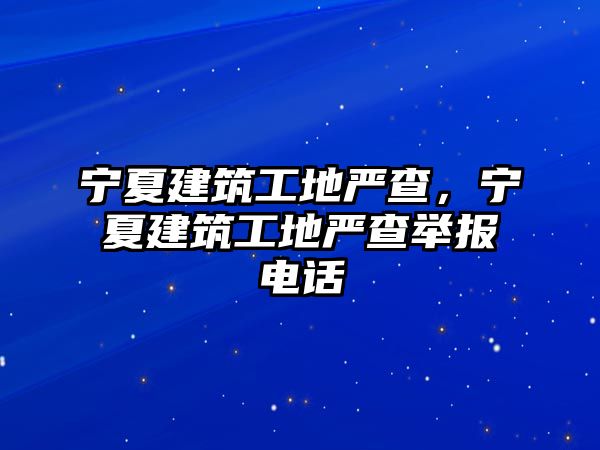 宁夏建筑工地严查，宁夏建筑工地严查举报电话